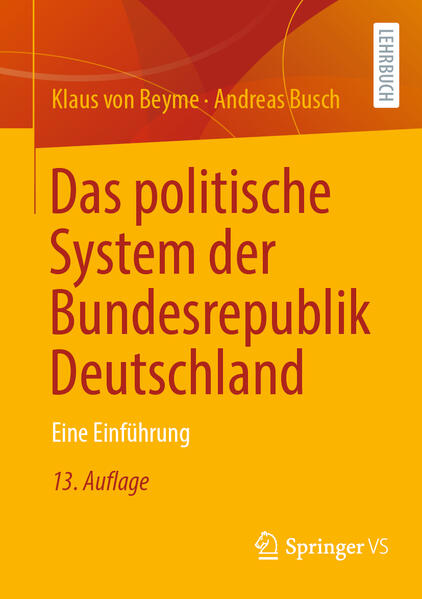 LEHRBUCH

Klaus von Beyme · Andreas Busch

Das politische System der Bundesrepublik Deutschland

Eine Einführung

13. Auflage

Springer VS